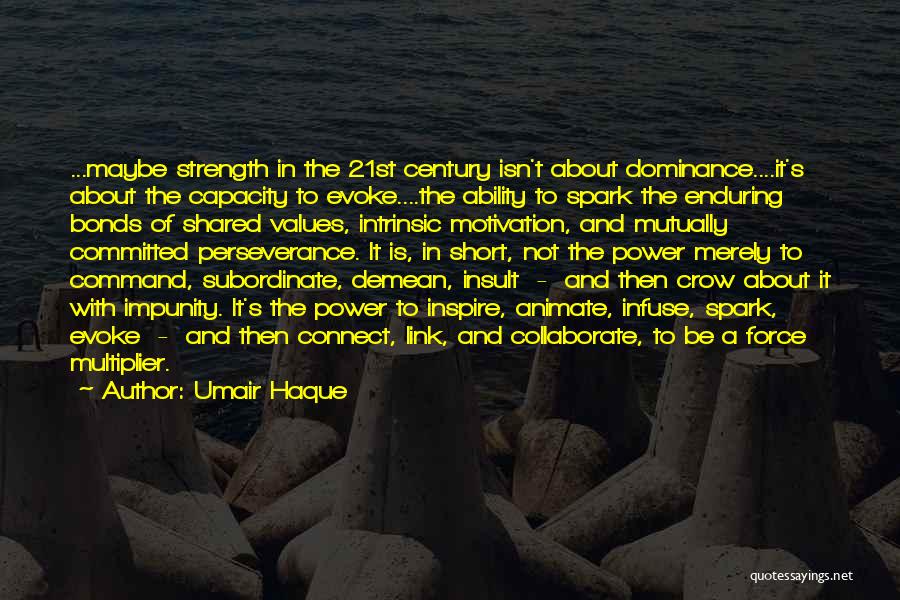 ...maybe strength in the 21st century isn't about dominance....it's about the capacity to evoke....the ability to spark the enduring bonds of shared values, intrinsic motivation, and mutually committed perseverance. It is, in short, not the power merely to command, subordinate, demean, insult - and then crow about it with impunity. It's the power to inspire, animate, infuse, spark, evoke - and then connect, link, and collaborate, to be a force multiplier.

- Author: Umair Haque

quotessayings.net